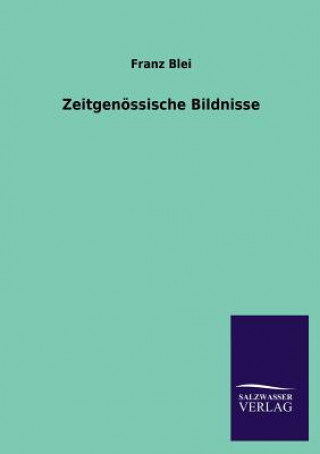 Franz Blei

Zeitgenössische Bildnisse

SALZWASSER
VERLAG